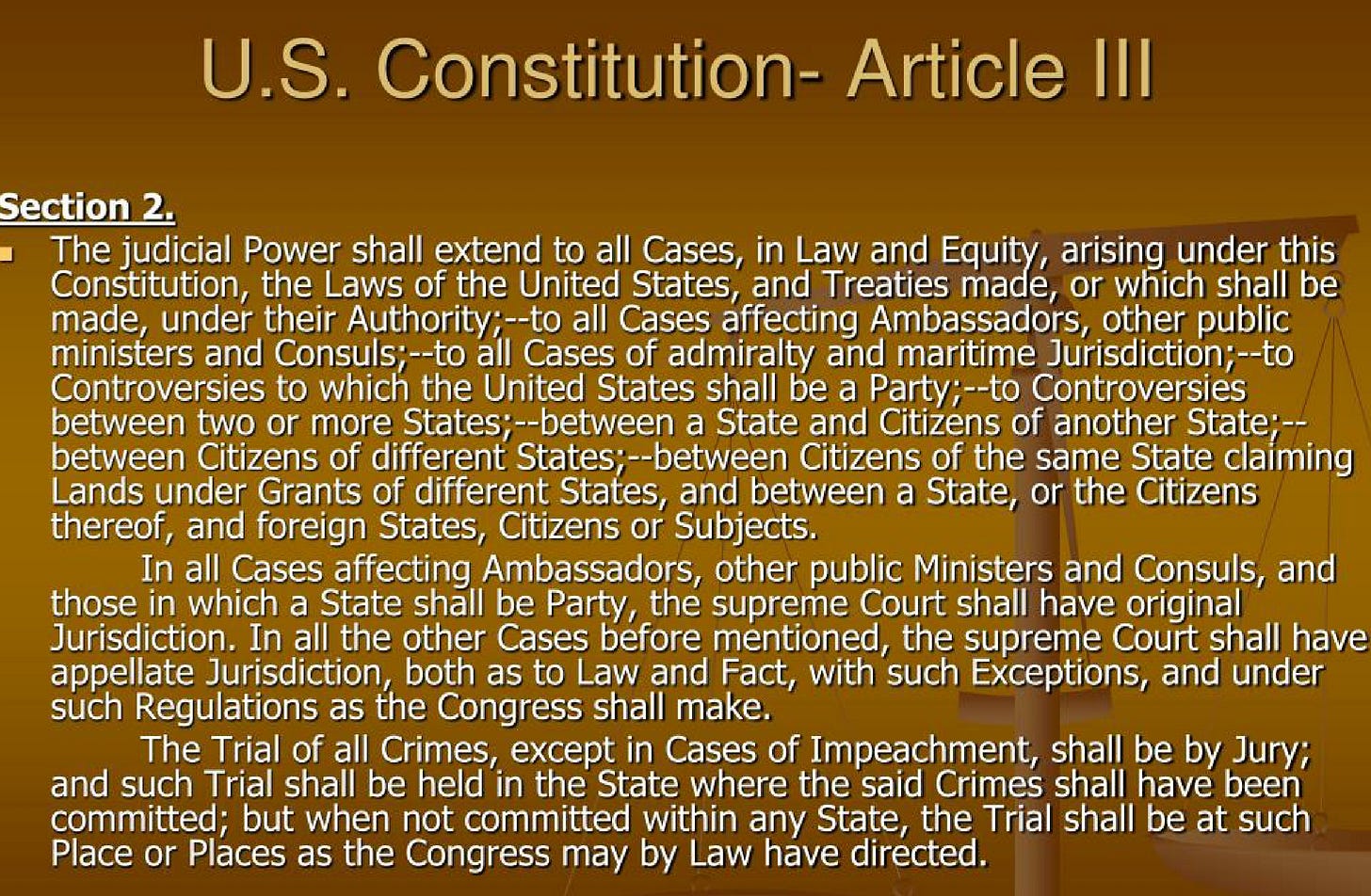 U.S. Constitution- Article III

Section 2.

The judicial Power shall extend to all Cases, in Law and Equity, arising under this Constitution, the Laws of the United States, and Treaties made, or which shall be made, under their Authority;--to all Cases affecting Ambassadors, other public ministers and Consuls;--to all Cases of admiralty and maritime Jurisdiction;--to Controversies to which the United States shall be a Party;--to Controversies between two or more States;--between a State and Citizens of another State;--between Citizens of different States;--between Citizens of the same State claiming Lands under Grants of different States, and between a State, or the Citizens thereof, and foreign States, Citizens or Subjects.

In all Cases affecting Ambassadors, other public Ministers and Consuls, and those in which a State shall be Party, the supreme Court shall have original Jurisdiction. In all the other Cases before mentioned, the supreme Court shall have appellate Jurisdiction, both as to Law and Fact, with such Exceptions, and under such Regulations as the Congress shall make.

The Trial of all Crimes, except in Cases of Impeachment, shall be by Jury; and such Trial shall be held in the State where the said Crimes shall have been committed; but when not committed within any State, the Trial shall be at such Place or Places as the Congress may by Law have directed.